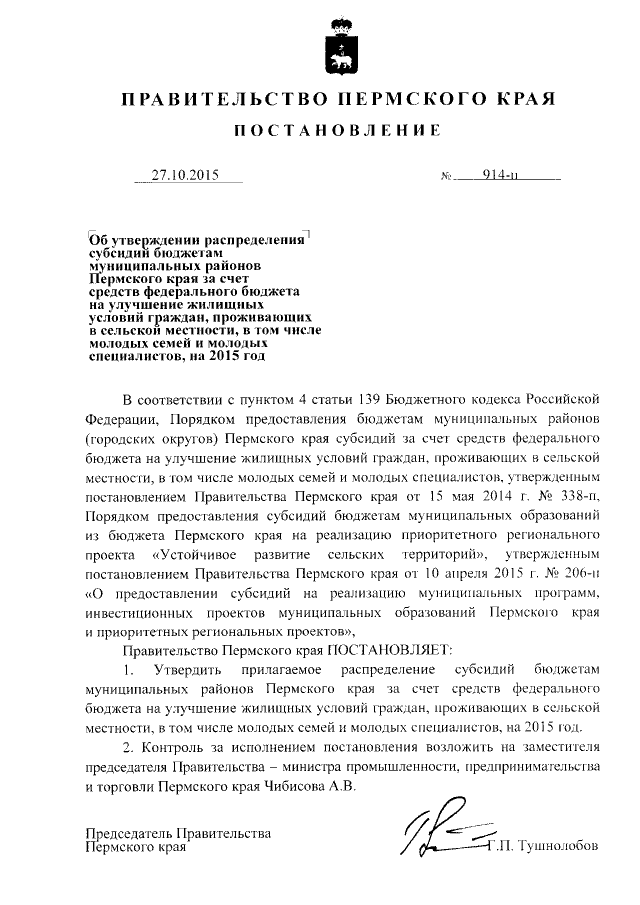 ПРАВИТЕЛЬСТВО ПЕРМСКОГО КРАЯ

ПОСТАНОВЛЕНИЕ

27.10.2015 № 914-п

Об утверждении распределения субсидий бюджетам муниципальных районов Пермского края за счет средств федерального бюджета на улучшение жилищных условий граждан, проживающих в сельской местности, в том числе молодых семей и молодых специалистов, на 2015 год

В соответствии с пунктом 4 статьи 139 Бюджетного кодекса Российской Федерации, Порядком предоставления бюджетам муниципальных районов (городских округов) Пермского края субсидий за счет средств федерального бюджета на улучшение жилищных условий граждан, проживающих в сельской местности, в том числе молодых семей и молодых специалистов, утвержденным постановлением Правительства Пермского края от 15 мая 2014 г. № 338-п, Порядком предоставления субсидий бюджетам муниципальных образований из бюджета Пермского края на реализацию приоритетного регионального проекта «Устойчивое развитие сельских территорий», утвержденным постановлением Правительства Пермского края от 10 апреля 2015 г. № 206-п «О предоставлении субсидий на реализацию муниципальных программ, инвестиционных проектов муниципальных образований Пермского края и приоритетных региональных проектов»,

Правительство Пермского края ПОСТАНОВЛЯЕТ:

1. Утвердить прилагаемое распределение субсидий бюджетам муниципальных районов Пермского края за счет средств федерального бюджета на улучшение жилищных условий граждан, проживающих в сельской местности, в том числе молодых семей и молодых специалистов, на 2015 год.

2. Контроль за исполнением постановления возложить на заместителя председателя Правительства – министра промышленности, предпринимательства и торговли Пермского края Чибисова А.В.

Председатель Правительства Пермского края Г.П. Тушнолобов